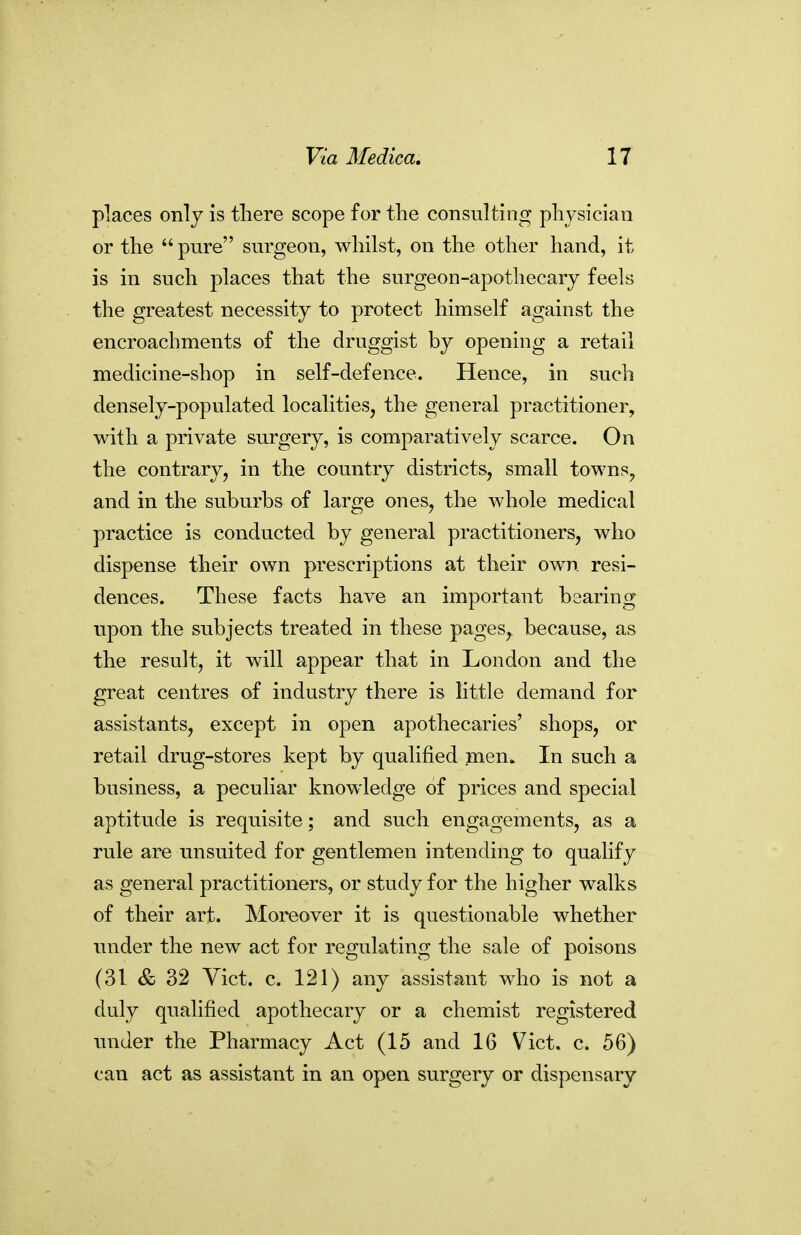 Via Medica. 17

places only is there scope for the consulting physician or the "pure" surgeon, whilst, on the other hand, it is in such places that the surgeon-apothecary feels the greatest necessity to protect himself against the encroachments of the druggist by opening a retail medicine-shop in self-defence. Hence, in such densely-populated localities, the general practitioner, with a private surgery, is comparatively scarce. On the contrary, in the country districts, small towns, and in the suburbs of large ones, the whole medical practice is conducted by general practitioners, who dispense their own prescriptions at their own residences. These facts have an important bearing upon the subjects treated in these pages, because, as the result, it will appear that in London and the great centres of industry there is little demand for assistants, except in open apothecaries' shops, or retail drug-stores kept by qualified men. In such a business, a peculiar knowledge of prices and special aptitude is requisite; and such engagements, as a rule are unsuited for gentlemen intending to qualify as general practitioners, or study for the higher walks of their art. Moreover it is questionable whether under the new act for regulating the sale of poisons (31 & 32 Vict. c. 121) any assistant who is not a duly qualified apothecary or a chemist registered under the Pharmacy Act (15 and 16 Vict. c. 56) can act as assistant in an open surgery or dispensary